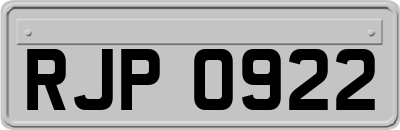 RJP 0922